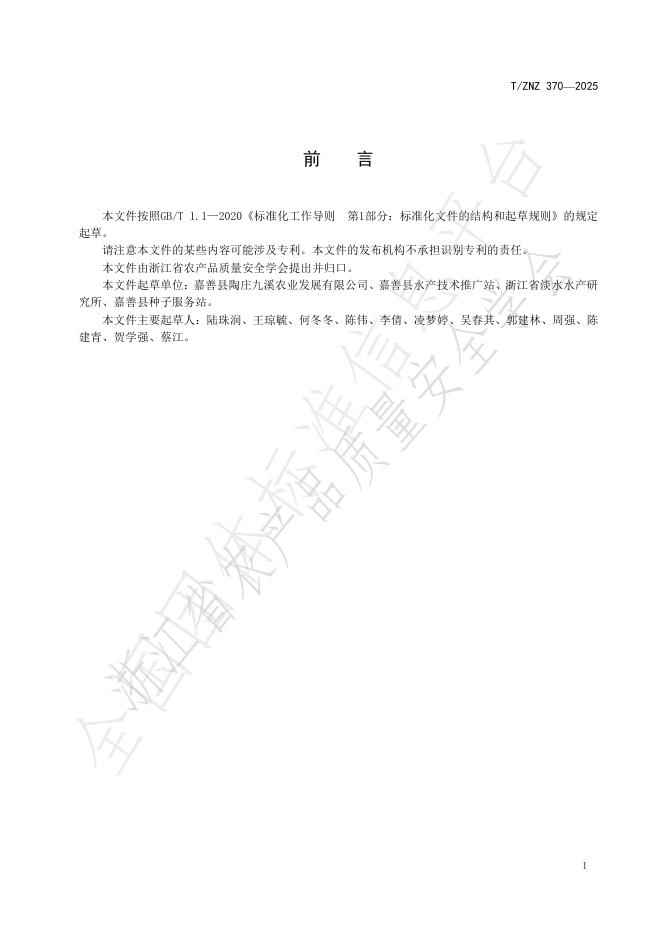 T/ZNZ 370—2025

前　言

本文件按照GB/T 1.1—2020《标准化工作导则　第1部分：标准化文件的结构和起草规则》的规定起草。

请注意本文件的某些内容可能涉及专利。本文件的发布机构不承担识别专利的责任。

本文件由浙江省农产品质量安全学会提出并归口。

本文件起草单位：嘉善县陶庄九溪农业发展有限公司、嘉善县水产技术推广站、浙江省淡水水产研究所、嘉善县种子服务站。

本文件主要起草人：陆珠润、王琼毓、何冬冬、陈伟、李倩、凌梦婷、吴春其、郭建林、周强、陈建青、贺学强、蔡江。

全国团体标准信息平台
浙江省农产品质量安全学会

I